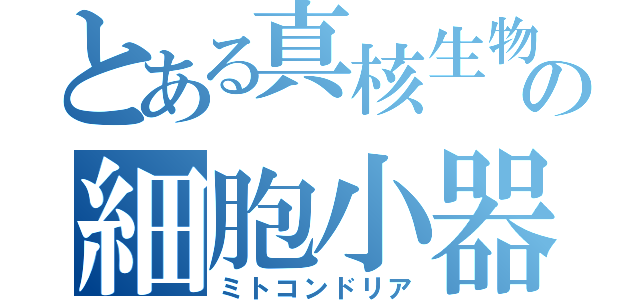 とある真核生物の
細胞小器
ミトコンドリア